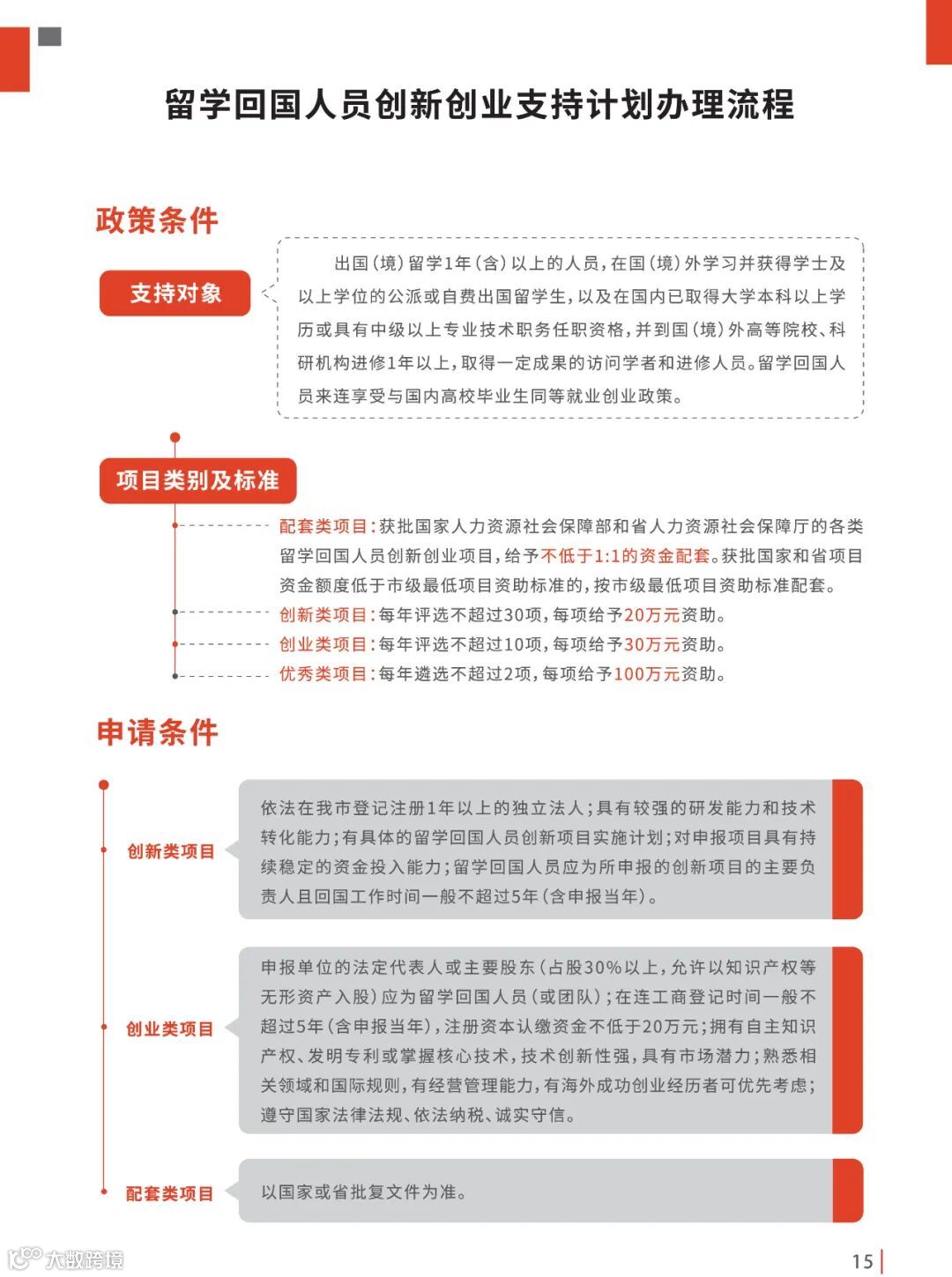 留学回国人员创新创业支持计划办理流程

政策条件

支持对象

出国（境）留学1年（含）以上的人员，在国（境）外学习并获得学士及以上学位的公派或自费出国留学生，以及在国内已取得大学本科以上学历或具有中级以上专业技术职务任职资格，并到国（境）外高等院校、科研机构进修1年以上，取得一定成果的访问学者和进修人员。留学回国人员来连享受与国内高校毕业生同等就业创业政策。

项目类别及标准

配套类项目：获批国家人力资源社会保障部和省人力资源社会保障厅的各类留学回国人员创新创业项目，给予不低于1:1的资金配套。获批国家和省项目资金额度低于市级最低项目资助标准的，按市级最低项目资助标准配套。

创新类项目：每年评选不超过30项，每项给予20万元资助。

创业类项目：每年评选不超过10项，每项给予30万元资助。

优秀类项目：每年遴选不超过2项，每项给予100万元资助。

申请条件

创新类项目

依法在我市登记注册1年以上的独立法人；具有较强的研发能力和技术转化能力；有具体的留学回国人员创新项目实施计划；对申报项目具有持续稳定的资金投入能力；留学回国人员应为所申报的创新项目的主要负责人且回国工作时间一般不超过5年（含申报当年）。

创业类项目

申报单位的法定代表人或主要股东（占股30%以上，允许以知识产权等无形资产入股）应为留学回国人员（或团队）；在连工商登记时间一般不超过5年（含申报当年），注册资本认缴资金不低于20万元；拥有自主知识产权、发明专利或掌握核心技术，技术创新性强，具有市场潜力；熟悉相关领域和国际规则，有经营管理能力，有海外成功创业经历者可优先考虑；遵守国家法律法规、依法纳税、诚实守信。

配套类项目

以国家或省批复文件为准。

大数跨境

15